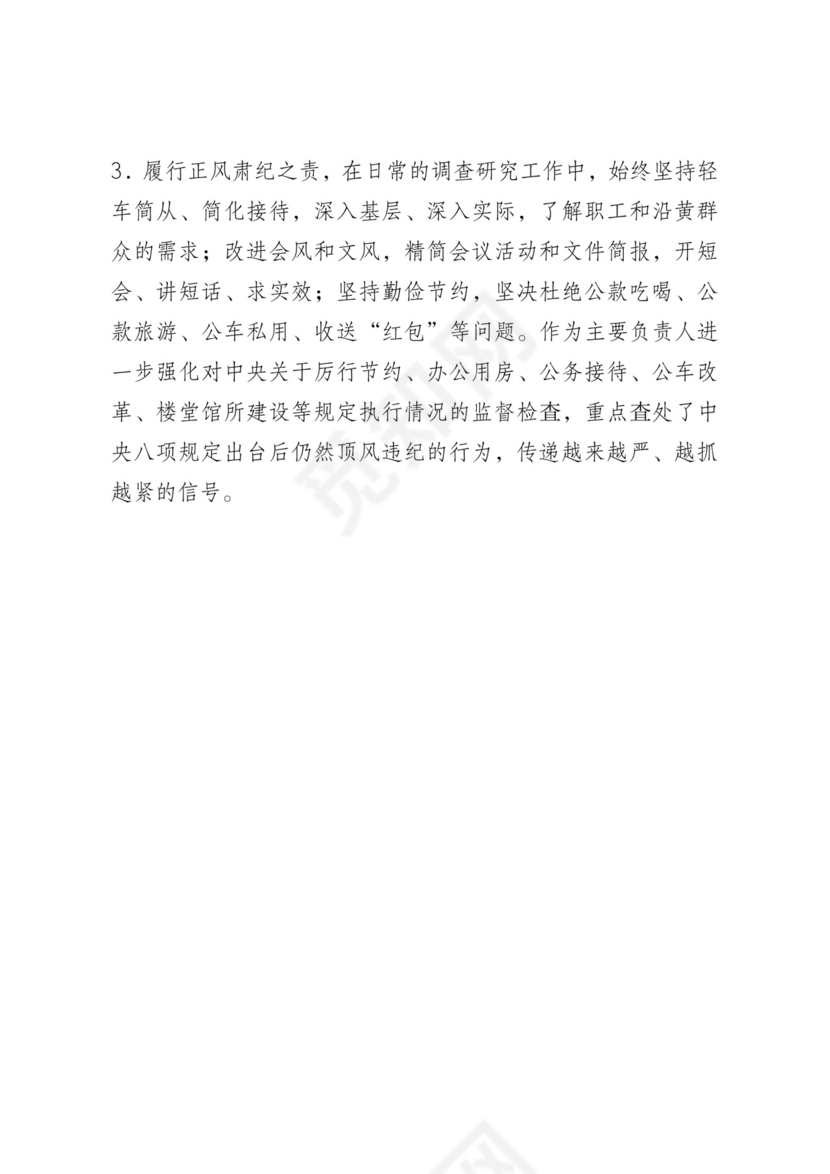 3．履行正风肃纪之责，在日常的调查研究工作中，始终坚持轻车简从、简化接待，深入基层、深入实际，了解职工和沿黄群众的需求；改进会风和文风，精简会议活动和文件简报，开短会、讲短话、求实效；坚持勤俭节约，坚决杜绝公款吃喝、公款旅游、公车私用、收送“红包”等问题。作为主要负责人进一步强化对中央关于厉行节约、办公用房、公务接待、公车改革、楼堂馆所建设等规定执行情况的监督检查，重点查处了中央八项规定出台后仍然顶风违纪的行为，传递越来越严、越抓越紧的信号。